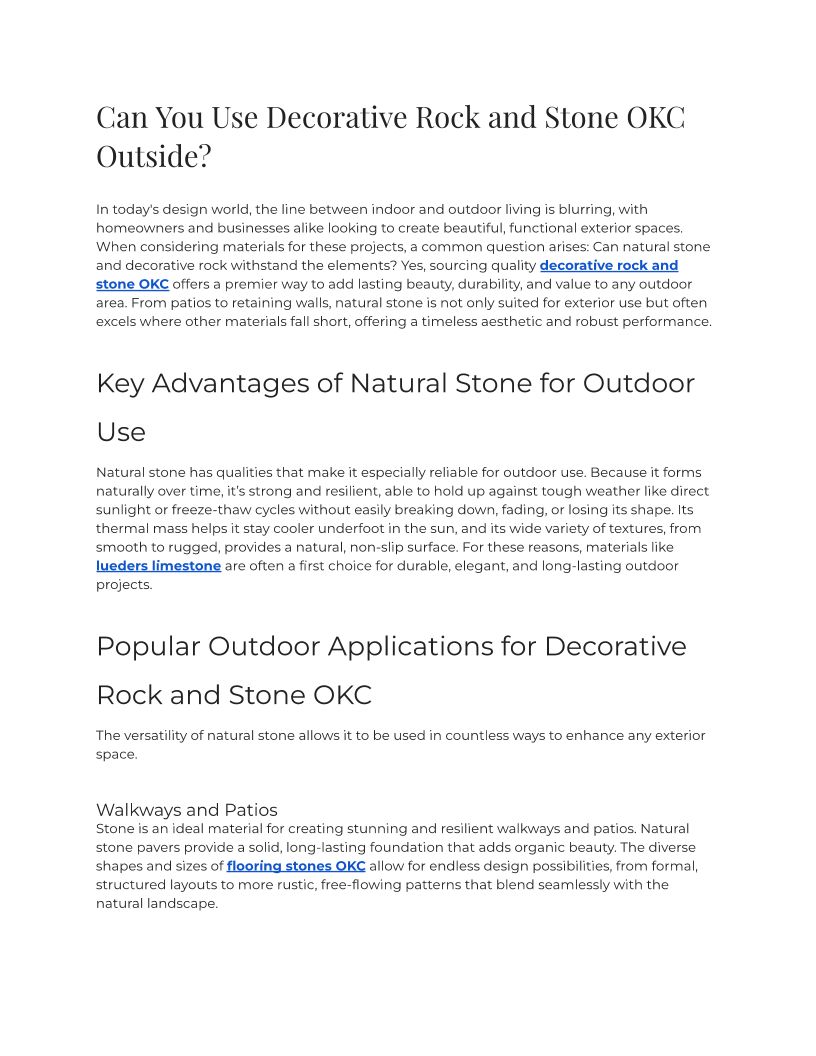 Can You Use Decorative Rock and Stone OKC Outside?

In today's design world, the line between indoor and outdoor living is blurring, with homeowners and businesses alike looking to create beautiful, functional exterior spaces. When considering materials for these projects, a common question arises: Can natural stone and decorative rock withstand the elements? Yes, sourcing quality decorative rock and stone OKC offers a premier way to add lasting beauty, durability, and value to any outdoor area. From patios to retaining walls, natural stone is not only suited for exterior use but often excels where other materials fall short, offering a timeless aesthetic and robust performance.

Key Advantages of Natural Stone for Outdoor Use

Natural stone has qualities that make it especially reliable for outdoor use. Because it forms naturally over time, it's strong and resilient, able to hold up against tough weather like direct sunlight or freeze-thaw cycles without easily breaking down, fading, or losing its shape. Its thermal mass helps it stay cooler underfoot in the sun, and its wide variety of textures, from smooth to rugged, provides a natural, non-slip surface. For these reasons, materials like lueders limestone are often a first choice for durable, elegant, and long-lasting outdoor projects.

Popular Outdoor Applications for Decorative Rock and Stone OKC

The versatility of natural stone allows it to be used in countless ways to enhance any exterior space.

Walkways and Patios
Stone is an ideal material for creating stunning and resilient walkways and patios. Natural stone pavers provide a solid, long-lasting foundation that adds organic beauty. The diverse shapes and sizes of flooring stones OKC allow for endless design possibilities, from formal, structured layouts to more rustic, free-flowing patterns that blend seamlessly with the natural landscape.